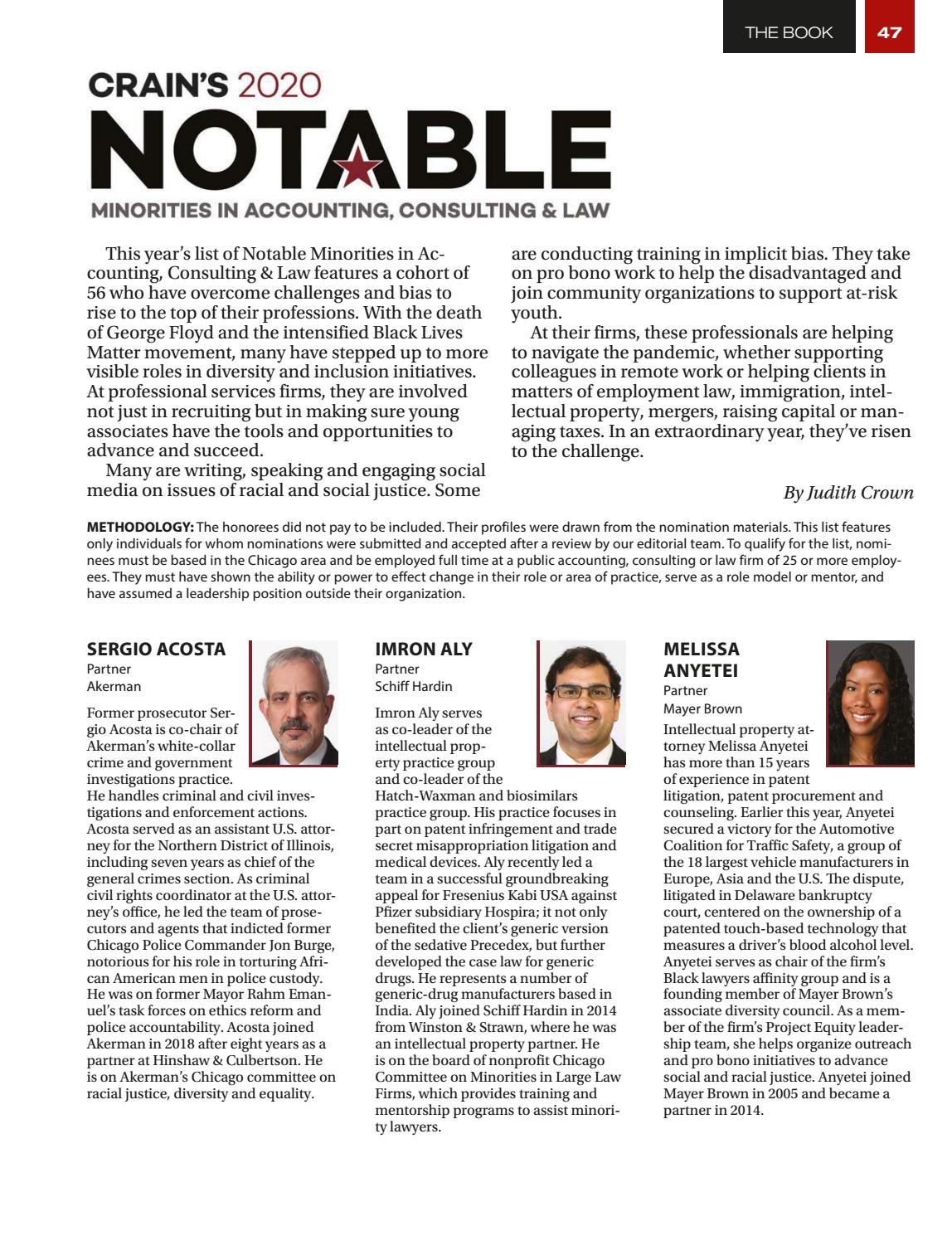 THE BOOK 47

CRAIN'S 2020

NOTABLE

MINORITIES IN ACCOUNTING, CONSULTING & LAW

This year's list of Notable Minorities in Accounting, Consulting & Law features a cohort of 56 who have overcome challenges and bias to rise to the top of their professions. With the death of George Floyd and the intensified Black Lives Matter movement, many have stepped up to more visible roles in diversity and inclusion initiatives. At professional services firms, they are involved not just in recruiting but in making sure young associates have the tools and opportunities to advance and succeed.

Many are writing, speaking and engaging social media on issues of racial and social justice. Some are conducting training in implicit bias. They take on pro bono work to help the disadvantaged and join community organizations to support at-risk youth.

At their firms, these professionals are helping to navigate the pandemic, whether supporting colleagues in remote work or helping clients in matters of employment law, immigration, intellectual property, mergers, raising capital or managing taxes. In an extraordinary year, they've risen to the challenge.

By Judith Crown

METHODOLOGY: The honorees did not pay to be included. Their profiles were drawn from the nomination materials. This list features only individuals for whom nominations were submitted and accepted after a review by our editorial team. To qualify for the list, nominees must be based in the Chicago area and be employed full time at a public accounting, consulting or law firm of 25 or more employees. They must have shown the ability or power to effect change in their role or area of practice, serve as a role model or mentor, and have assumed a leadership position outside their organization.

SERGIO ACOSTA
Partner
Akerman

Former prosecutor Sergio Acosta is co-chair of Akerman's white-collar crime and government investigations practice. He handles criminal and civil investigations and enforcement actions. Acosta served as an assistant U.S. attorney for the Northern District of Illinois, including seven years as chief of the general crimes section. As criminal civil rights coordinator at the U.S. attorney's office, he led the team of prosecutors and agents that indicted former Chicago Police Commander Jon Burge, notorious for his role in torturing African American men in police custody. He was on former Mayor Rahm Emanuel's task forces on ethics reform and police accountability. Acosta joined Akerman in 2018 after eight years as a partner at Hinshaw & Culbertson. He is on Akerman's Chicago committee on racial justice, diversity and equality.

IMRON ALY
Partner
Schiff Hardin

Imron Aly serves as co-leader of the intellectual property practice group and co-leader of the Hatch-Waxman and biosimilars practice group. His practice focuses in part on patent infringement and trade secret misappropriation litigation and medical devices. Aly recently led a team in a successful groundbreaking appeal for Fresenius Kabi USA against Pfizer subsidiary Hospira; it not only benefited the client's generic version of the sedative Precedex, but further developed the case law for generic drugs. He represents a number of generic-drug manufacturers based in India. Aly joined Schiff Hardin in 2014 from Winston & Strawn, where he was an intellectual property partner. He is on the board of nonprofit Chicago Committee on Minorities in Large Law Firms, which provides training and mentorship programs to assist minority lawyers.

MELISSA ANYETEI
Partner
Mayer Brown

Intellectual property attorney Melissa Anyetei has more than 15 years of experience in patent litigation, patent procurement and counseling. Earlier this year, Anyetei secured a victory for the Automotive Coalition for Traffic Safety, a group of the 18 largest vehicle manufacturers in Europe, Asia and the U.S. The dispute, litigated in Delaware bankruptcy court, centered on the ownership of a patented touch-based technology that measures a driver's blood alcohol level. Anyetei serves as chair of the firm's Black lawyers affinity group and is a founding member of Mayer Brown's associate diversity council. As a member of the firm's Project Equity leadership team, she helps organize outreach and pro bono initiatives to advance social and racial justice. Anyetei joined Mayer Brown in 2005 and became a partner in 2014.